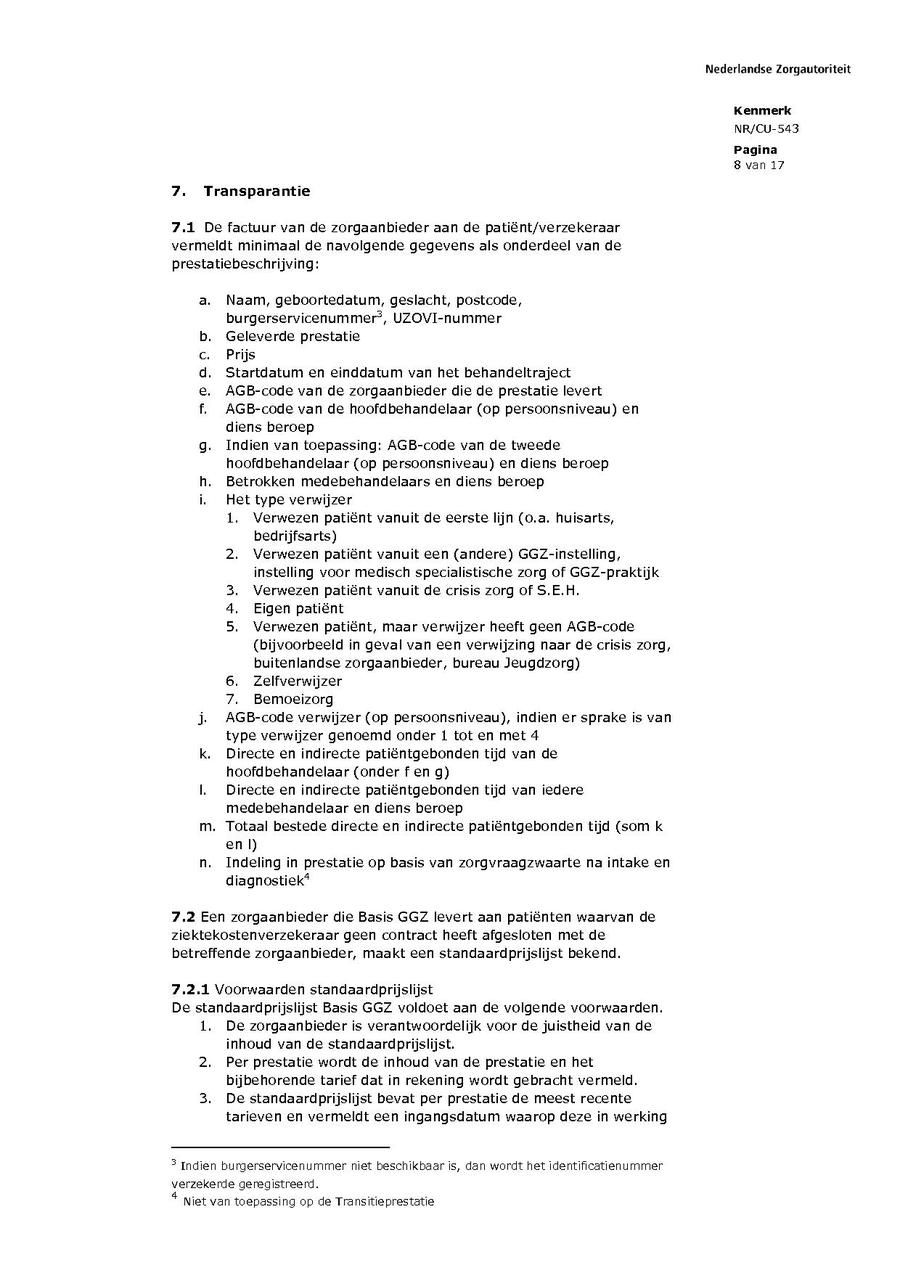 Nederlandse Zorgautoriteit

Kenmerk
NR/CU-543
Pagina
8 van 17

7. Transparantie

7.1 De factuur van de zorgaanbieder aan de patiënt/verzekeraar vermeldt minimaal de navolgende gegevens als onderdeel van de prestatiebeschrijving:

a. Naam, geboortedatum, geslacht, postcode, burgerservicenummer$^3$, UZOVI-nummer
b. Geleverde prestatie
c. Prijs
d. Startdatum en einddatum van het behandeltraject
e. AGB-code van de zorgaanbieder die de prestatie levert
f. AGB-code van de hoofdbehandelaar (op persoonsniveau) en diens beroep
g. Indien van toepassing: AGB-code van de tweede hoofdbehandelaar (op persoonsniveau) en diens beroep
h. Betrokken medebehandelaars en diens beroep
i. Het type verwijzer
1. Verwezen patiënt vanuit de eerste lijn (o.a. huisarts, bedrijfsarts)
2. Verwezen patiënt vanuit een (andere) GGZ-instelling, instelling voor medisch specialistische zorg of GGZ-praktijk
3. Verwezen patiënt vanuit de crisis zorg of S.E.H.
4. Eigen patiënt
5. Verwezen patiënt, maar verwijzer heeft geen AGB-code (bijvoorbeeld in geval van een verwijzing naar de crisis zorg, buitenlandse zorgaanbieder, bureau Jeugdzorg)
6. Zelfverwijzer
7. Bemoeizorg
j. AGB-code verwijzer (op persoonsniveau), indien er sprake is van type verwijzer genoemd onder 1 tot en met 4
k. Directe en indirecte patiëntgebonden tijd van de hoofdbehandelaar (onder f en g)
l. Directe en indirecte patiëntgebonden tijd van iedere medebehandelaar en diens beroep
m. Totaal bestede directe en indirecte patiëntgebonden tijd (som k en l)
n. Indeling in prestatie op basis van zorgvraagzwaarte na intake en diagnostiek$^4$

7.2 Een zorgaanbieder die Basis GGZ levert aan patiënten waarvan de ziektekostenverzekeraar geen contract heeft afgesloten met de betreffende zorgaanbieder, maakt een standaardprijslijst bekend.

7.2.1 Voorwaarden standaardprijslijst
De standaardprijslijst Basis GGZ voldoet aan de volgende voorwaarden.
1. De zorgaanbieder is verantwoordelijk voor de juistheid van de inhoud van de standaardprijslijst.
2. Per prestatie wordt de inhoud van de prestatie en het bijbehorende tarief dat in rekening wordt gebracht vermeld.
3. De standaardprijslijst bevat per prestatie de meest recente tarieven en vermeldt een ingangsdatum waarop deze in werking

$^3$ Indien burgerservicenummer niet beschikbaar is, dan wordt het identificatienummer verzekerde geregistreerd.
$^4$ Niet van toepassing op de Transitieprestatie